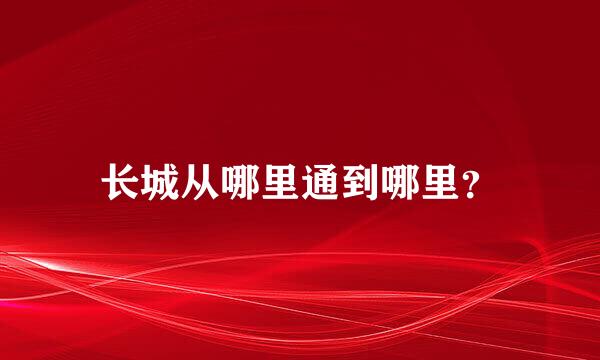 长城从哪里通到哪里?